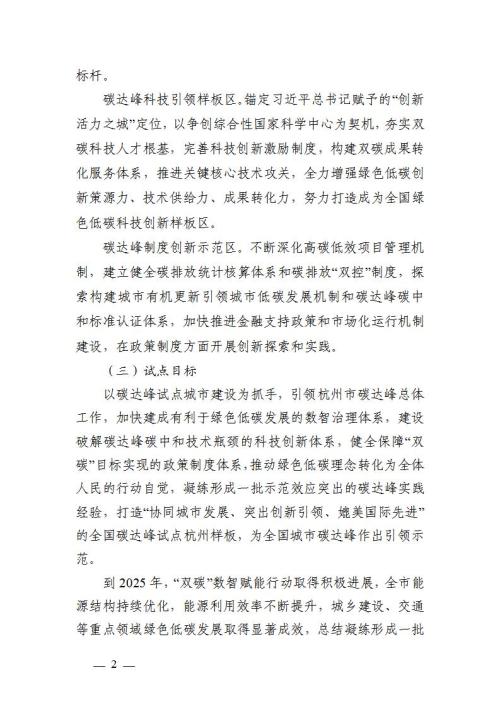 标杆。

碳达峰科技引领样板区。锚定习近平总书记赋予的“创新活力之城”定位，以争创综合性国家科学中心为契机，夯实双碳科技人才根基，完善科技创新激励制度，构建双碳成果转化服务体系，推进关键核心技术攻关，全力增强绿色低碳创新策源力、技术供给力、成果转化力，努力打造成为全国绿色低碳科技创新样板区。

碳达峰制度创新示范区。不断深化高碳低效项目管理机制，建立健全碳排放统计核算体系和碳排放“双控”制度，探索构建城市有机更新引领城市低碳发展机制和碳达峰碳中和标准认证体系，加快推进金融支持政策和市场化运行机制建设，在政策制度方面开展创新探索和实践。

（三）试点目标

以碳达峰试点城市建设为抓手，引领杭州市碳达峰总体工作，加快建成有利于绿色低碳发展的数智治理体系，建设破解碳达峰碳中和技术瓶颈的科技创新体系，健全保障“双碳”目标实现的政策制度体系，推动绿色低碳理念转化为全体人民的行动自觉，凝练形成一批示范效应突出的碳达峰实践经验，打造“协同城市发展、突出创新引领、媲美国际先进”的全国碳达峰试点杭州样板，为全国城市碳达峰作出引领示范。

到 2025 年，“双碳”数智赋能行动取得积极进展，全市能源结构持续优化，能源利用效率不断提升，城乡建设、交通等重点领域绿色低碳发展取得显著成效，总结凝练形成一批

— 2 —